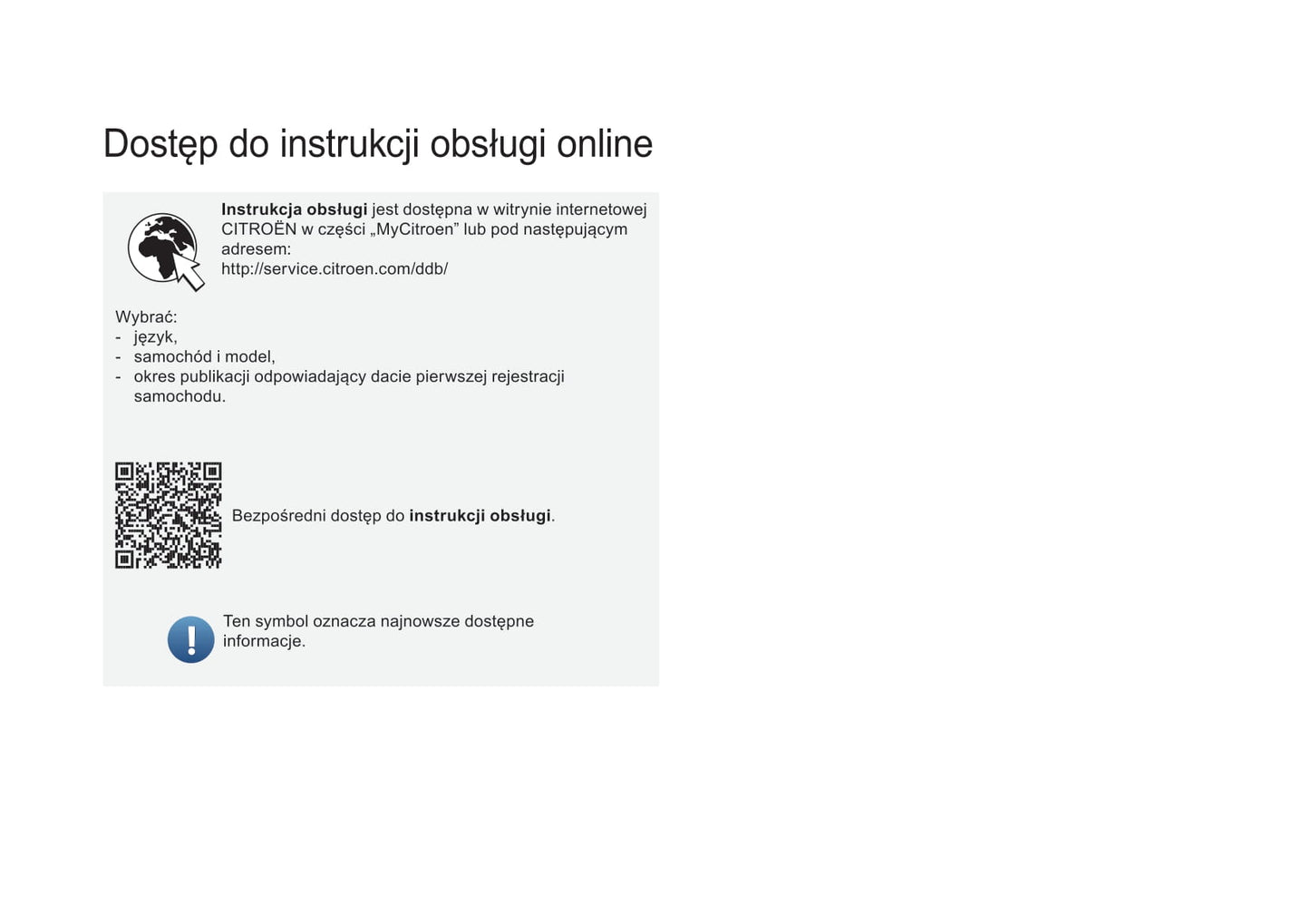 Dostęp do instrukcji obsługi online

Instrukcja obsługi jest dostępna w witrynie internetowej CITROËN w części „MyCitroen” lub pod następującym adresem:
http://service.citroen.com/ddb/

Wybrać:
- język,
- samochód i model,
- okres publikacji odpowiadający dacie pierwszej rejestracji samochodu.

Bezpośredni dostęp do instrukcji obsługi.

Ten symbol oznacza najnowsze dostępne informacje.